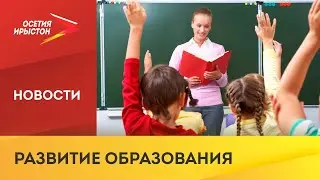 ОСЕТИЯ ИРЫСТОН

НОВОСТИ

РАЗВИТИЕ ОБРАЗОВАНИЯ